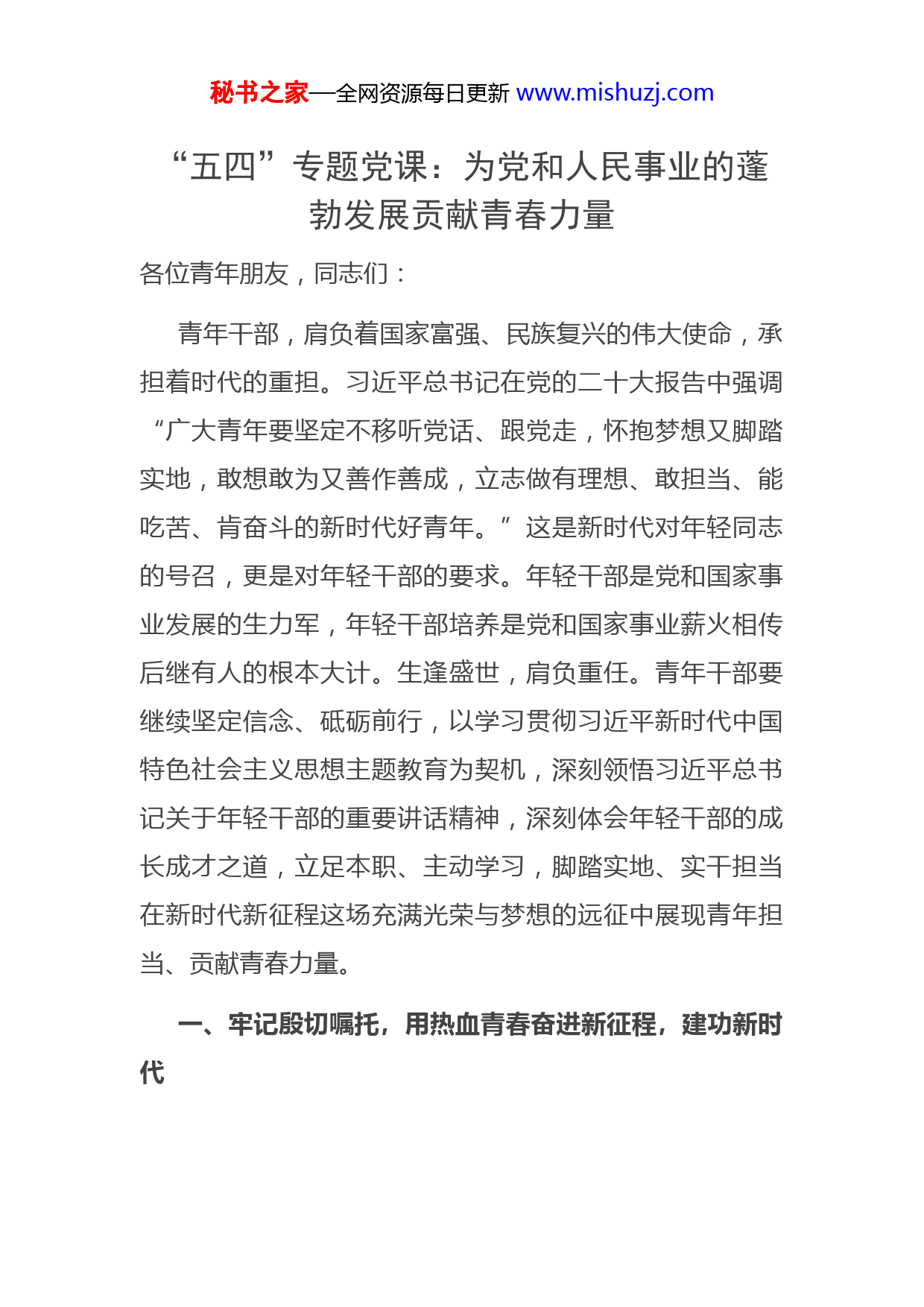 秘书之家—全网资源每日更新 www.mishuzj.com

“五四”专题党课：为党和人民事业的蓬勃发展贡献青春力量

各位青年朋友，同志们：

青年干部，肩负着国家富强、民族复兴的伟大使命，承担着时代的重担。习近平总书记在党的二十大报告中强调“广大青年要坚定不移听党话、跟党走，怀抱梦想又脚踏实地，敢想敢为又善作善成，立志做有理想、敢担当、能吃苦、肯奋斗的新时代好青年。”这是新时代对年轻同志的号召，更是对年轻干部的要求。年轻干部是党和国家事业发展的生力军，年轻干部培养是党和国家事业薪火相传后继有人的根本大计。生逢盛世，肩负重任。青年干部要继续坚定信念、砥砺前行，以学习贯彻习近平新时代中国特色社会主义思想主题教育为契机，深刻领悟习近平总书记关于年轻干部的重要讲话精神，深刻体会年轻干部的成长成才之道，立足本职、主动学习，脚踏实地、实干担当在新时代新征程这场充满光荣与梦想的远征中展现青年担当、贡献青春力量。

一、牢记殷切嘱托，用热血青春奋进新征程，建功新时代